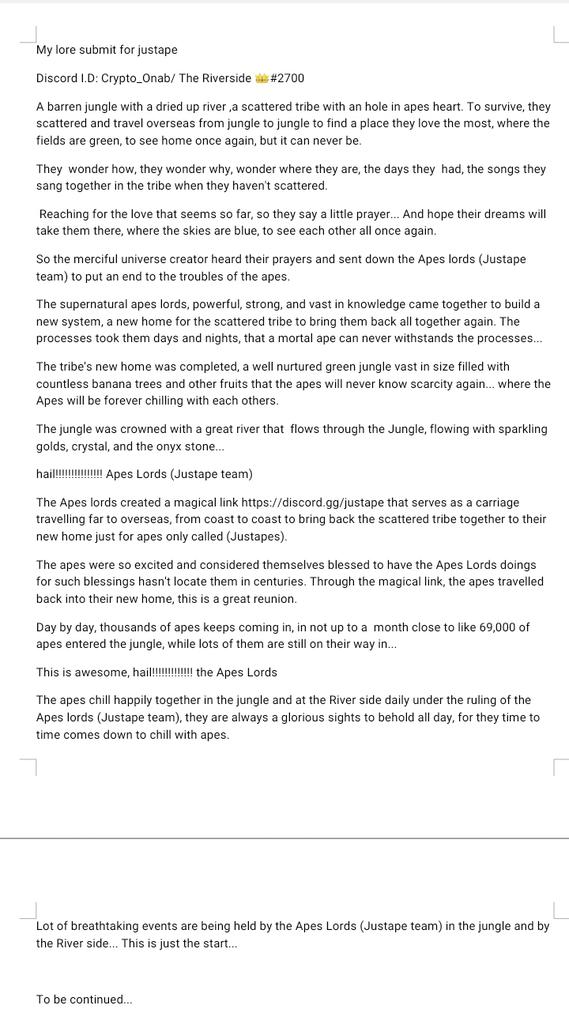 My lore submit for justape

Discord I.D: Crypto_Onab/ The Riverside 👑#2700

A barren jungle with a dried up river ,a scattered tribe with an hole in apes heart. To survive, they scattered and travel overseas from jungle to jungle to find a place they love the most, where the fields are green, to see home once again, but it can never be.

They wonder how, they wonder why, wonder where they are, the days they had, the songs they sang together in the tribe when they haven't scattered.

Reaching for the love that seems so far, so they say a little prayer... And hope their dreams will take them there, where the skies are blue, to see each other all once again.

So the merciful universe creator heard their prayers and sent down the Apes lords (Justape team) to put an end to the troubles of the apes.

The supernatural apes lords, powerful, strong, and vast in knowledge came together to build a new system, a new home for the scattered tribe to bring them back all together again. The processes took them days and nights, that a mortal ape can never withstands the processes...

The tribe's new home was completed, a well nurtured green jungle vast in size filled with countless banana trees and other fruits that the apes will never know scarcity again... where the Apes will be forever chilling with each others.

The jungle was crowned with a great river that flows through the Jungle, flowing with sparkling golds, crystal, and the onyx stone...

hail!!!!!!!!!!!!!!! Apes Lords (Justape team)

The Apes lords created a magical link https://discord.gg/justape that serves as a carriage travelling far to overseas, from coast to coast to bring back the scattered tribe together to their new home just for apes only called (Justapes).

The apes were so excited and considered themselves blessed to have the Apes Lords doings for such blessings hasn't locate them in centuries. Through the magical link, the apes travelled back into their new home, this is a great reunion.

Day by day, thousands of apes keeps coming in, in not up to a month close to like 69,000 of apes entered the jungle, while lots of them are still on their way in...

This is awesome, hail!!!!!!!!!!!!! the Apes Lords

The apes chill happily together in the jungle and at the River side daily under the ruling of the Apes lords (Justape team), they are always a glorious sights to behold all day, for they time to time comes down to chill with apes.

Lot of breathtaking events are being held by the Apes Lords (Justape team) in the jungle and by the River side... This is just the start...

To be continued...